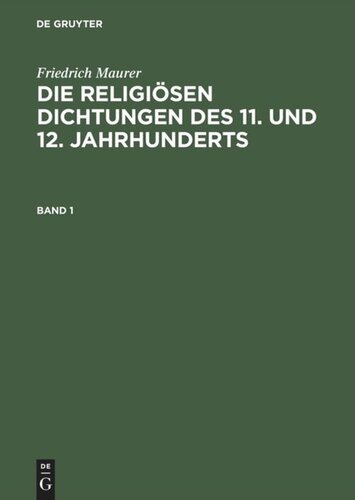 DE GRUYTER

Friedrich Maurer

DIE RELIGIÖSEN DICHTUNGEN DES 11. UND 12. JAHRHUNDERTS

BAND 1

DE
G